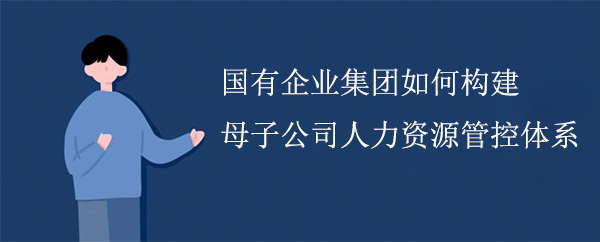 国有企业集团如何构建
母子公司人力资源管控体系